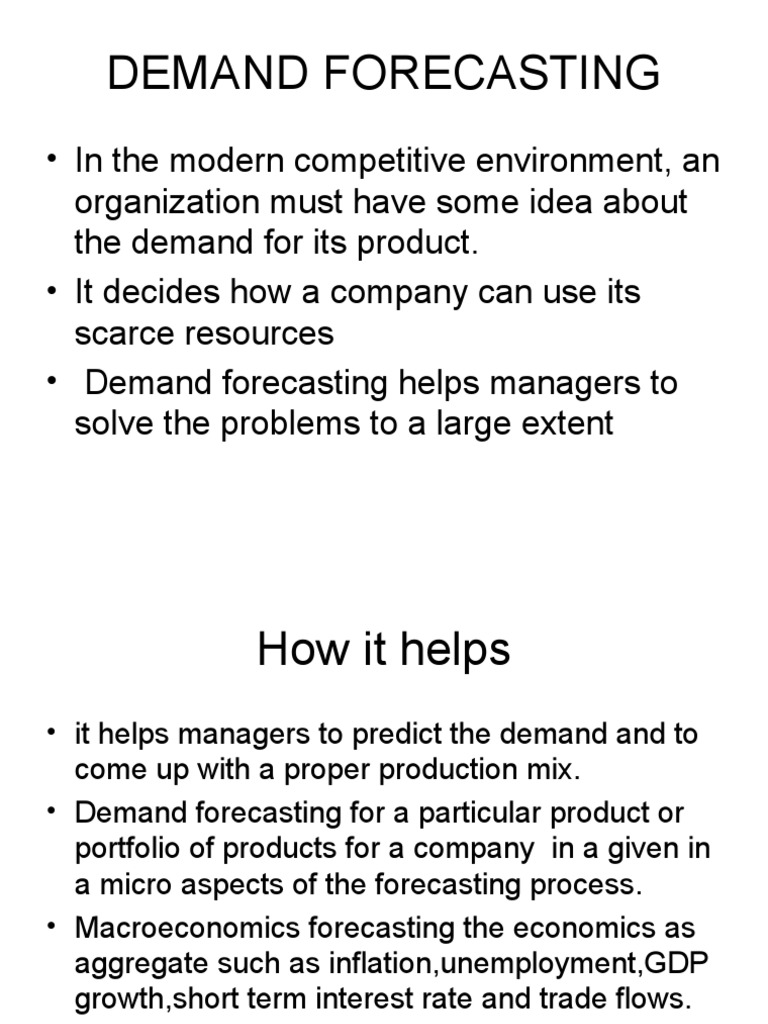 DEMAND FORECASTING

• In the modern competitive environment, an organization must have some idea about the demand for its product.
• It decides how a company can use its scarce resources
• Demand forecasting helps managers to solve the problems to a large extent

How it helps

• it helps managers to predict the demand and to come up with a proper production mix.
• Demand forecasting for a particular product or portfolio of products for a company in a given in a micro aspects of the forecasting process.
• Macroeconomics forecasting the economics as aggregate such as inflation,unemployment,GDP growth,short term interest rate and trade flows.